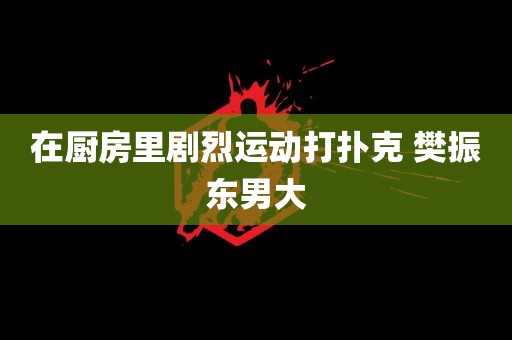 在厨房里剧烈运动打扑克 樊振东男大